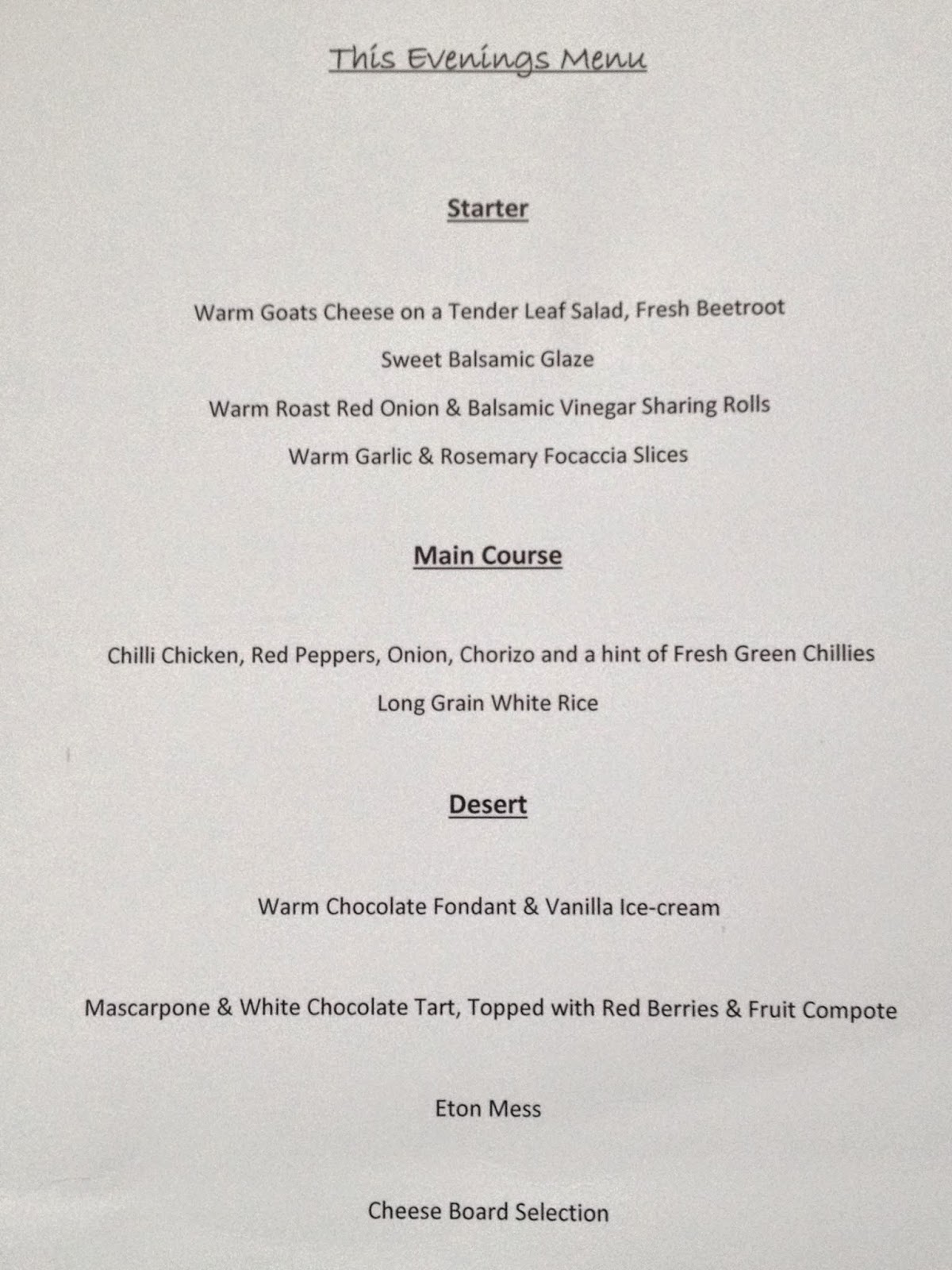 This Evenings Menu

Starter

Warm Goats Cheese on a Tender Leaf Salad, Fresh Beetroot

Sweet Balsamic Glaze

Warm Roast Red Onion & Balsamic Vinegar Sharing Rolls

Warm Garlic & Rosemary Focaccia Slices

Main Course

Chilli Chicken, Red Peppers, Onion, Chorizo and a hint of Fresh Green Chillies

Long Grain White Rice

Desert

Warm Chocolate Fondant & Vanilla Ice-cream

Mascarpone & White Chocolate Tart, Topped with Red Berries & Fruit Compote

Eton Mess

Cheese Board Selection